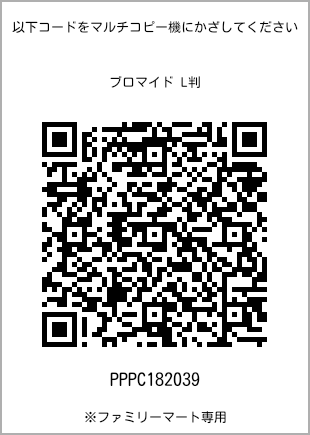 以下コードをマルチコピー機にかざしてください

ブロマイド L判

PPPC182039

※ファミリーマート専用